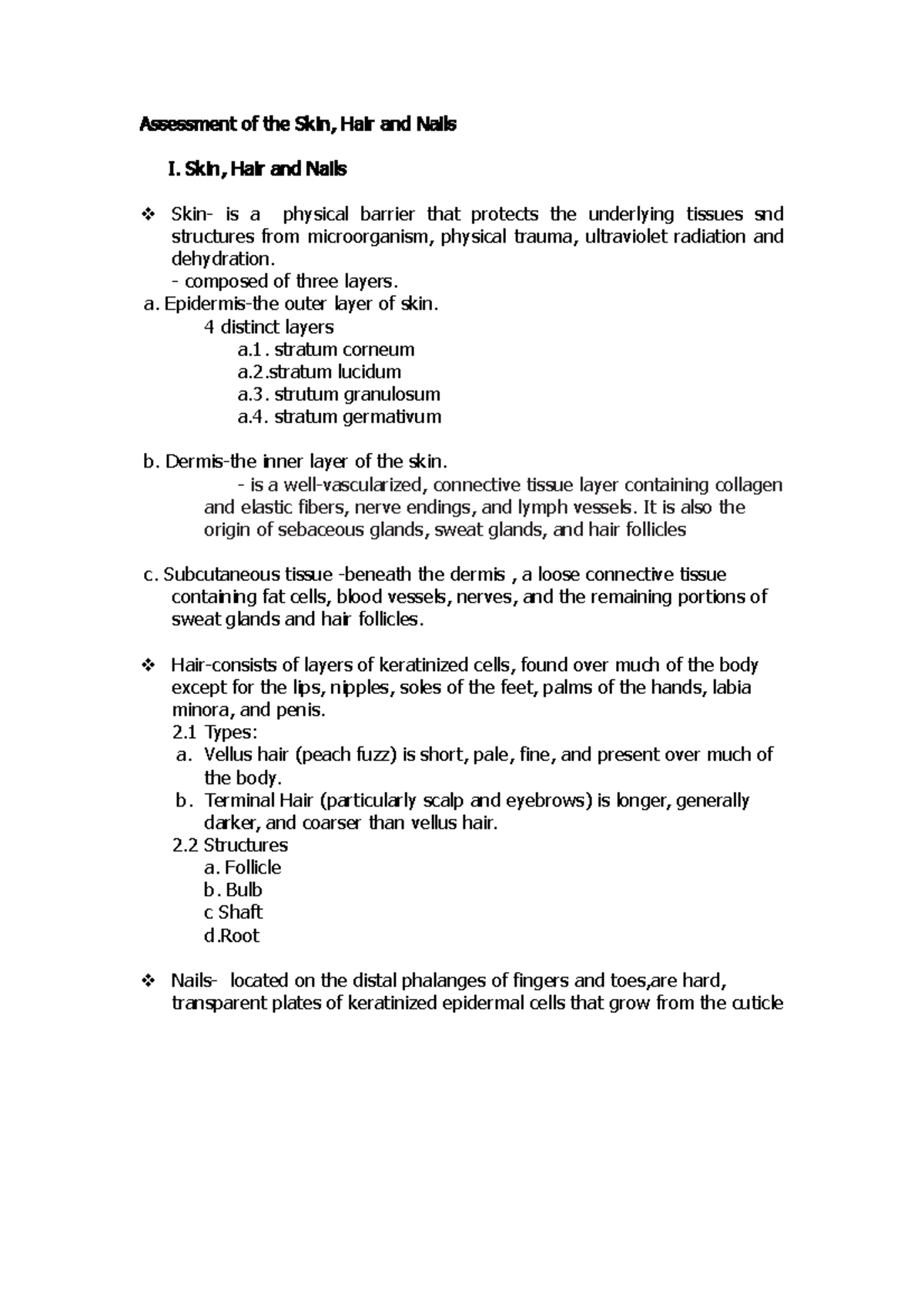 Assessment of the Skin, Hair and Nails

I. Skin, Hair and Nails

❖ Skin- is a physical barrier that protects the underlying tissues snd structures from microorganism, physical trauma, ultraviolet radiation and dehydration.
- composed of three layers.

a. Epidermis-the outer layer of skin.
4 distinct layers
a.1. stratum corneum
a.2.stratum lucidum
a.3. strutum granulosum
a.4. stratum germativum

b. Dermis-the inner layer of the skin.
- is a well-vascularized, connective tissue layer containing collagen and elastic fibers, nerve endings, and lymph vessels. It is also the origin of sebaceous glands, sweat glands, and hair follicles

c. Subcutaneous tissue -beneath the dermis , a loose connective tissue containing fat cells, blood vessels, nerves, and the remaining portions of sweat glands and hair follicles.

❖ Hair-consists of layers of keratinized cells, found over much of the body except for the lips, nipples, soles of the feet, palms of the hands, labia minora, and penis.
2.1 Types:
a. Vellus hair (peach fuzz) is short, pale, fine, and present over much of the body.
b. Terminal Hair (particularly scalp and eyebrows) is longer, generally darker, and coarser than vellus hair.
2.2 Structures
a. Follicle
b. Bulb
c Shaft
d.Root

❖ Nails- located on the distal phalanges of fingers and toes,are hard, transparent plates of keratinized epidermal cells that grow from the cuticle